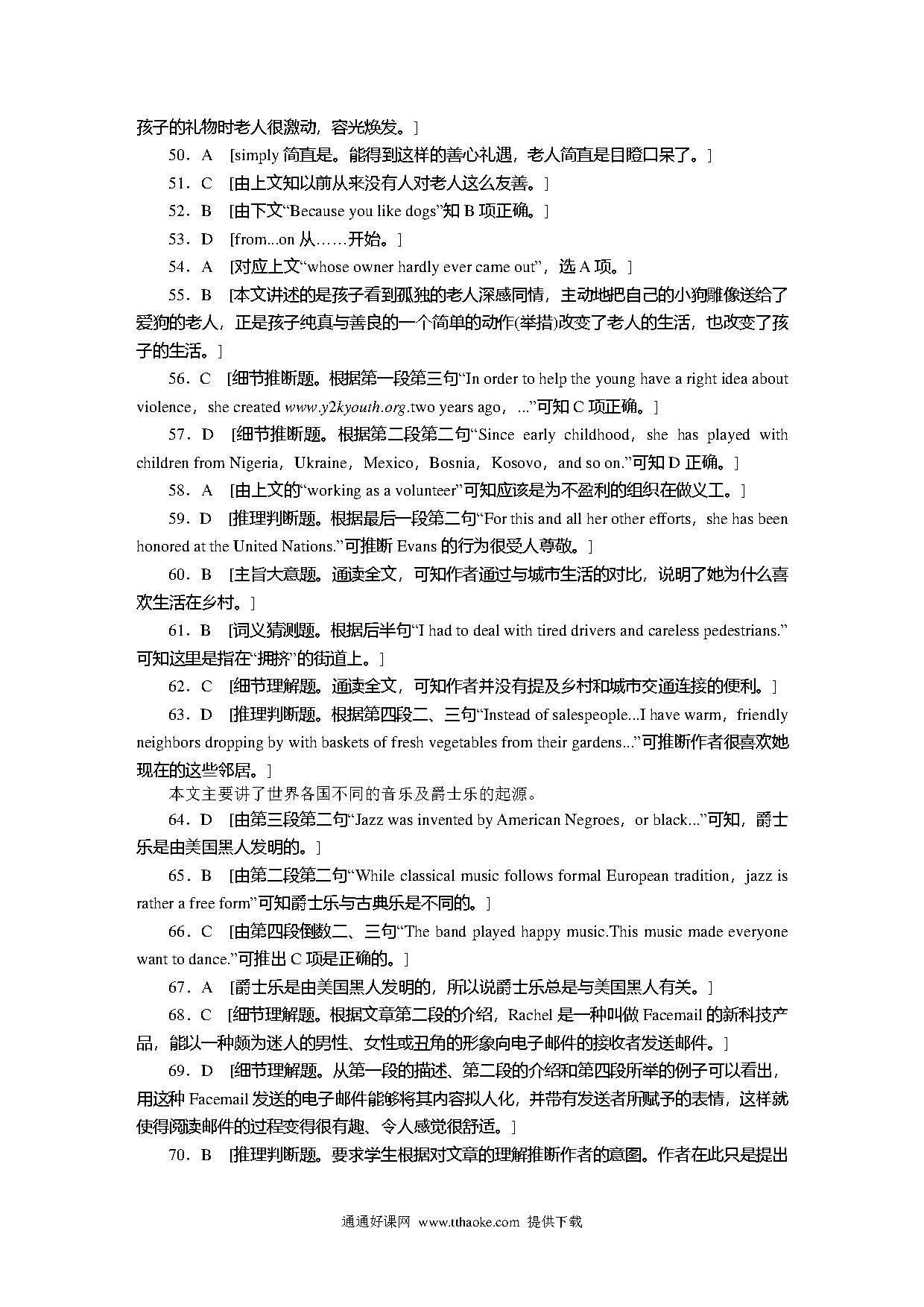 孩子的礼物时老人很激动，容光焕发。]

50．A [simply 简直是。能得到这样的善心礼遇，老人简直是目瞪口呆了。]

51．C [由上文知以前从来没有人对老人这么友善。]

52．B [由下文“Because you like dogs”知 B 项正确。]

53．D [from...on 从……开始。]

54．A [对应上文“whose owner hardly ever came out”，选 A 项。]

55．B [本文讲述的是孩子看到孤独的老人深感同情，主动地把自己的小狗雕像送给了爱狗的老人，正是孩子纯真与善良的一个简单的动作(举措)改变了老人的生活，也改变了孩子的生活。]

56．C [细节推断题。根据第一段第三句“In order to help the young have a right idea about violence，she created www.y2kyouth.org.two years ago，...”可知 C 项正确。]

57．D [细节推断题。根据第二段第二句“Since early childhood，she has played with children from Nigeria，Ukraine，Mexico，Bosnia，Kosovo，and so on.”可知 D 正确。]

58．A [由上文的“working as a volunteer”可知应该是为不盈利的组织在做义工。]

59．D [推理判断题。根据最后一段第二句“For this and all her other efforts，she has been honored at the United Nations.”可推断 Evans 的行为很受人尊敬。]

60．B [主旨大意题。通读全文，可知作者通过与城市生活的对比，说明了她为什么喜欢生活在乡村。]

61．B [词义猜测题。根据后半句“I had to deal with tired drivers and careless pedestrians.”可知这里是指在“拥挤”的街道上。]

62．C [细节理解题。通读全文，可知作者并没有提及乡村和城市交通连接的便利。]

63．D [推理判断题。根据第四段二、三句“Instead of salespeople...I have warm，friendly neighbors dropping by with baskets of fresh vegetables from their gardens...”可推断作者很喜欢她现在的这些邻居。]

本文主要讲了世界各国不同的音乐及爵士乐的起源。

64．D [由第三段第二句“Jazz was invented by American Negroes，or black...”可知，爵士乐是由美国黑人发明的。]

65．B [由第二段第二句“While classical music follows formal European tradition，jazz is rather a free form”可知爵士乐与古典乐是不同的。]

66．C [由第四段倒数二、三句“The band played happy music.This music made everyone want to dance.”可推出 C 项是正确的。]

67．A [爵士乐是由美国黑人发明的，所以说爵士乐总是与美国黑人有关。]

68．C [细节理解题。根据文章第二段的介绍，Rachel 是一种叫做 Facemail 的新科技产品，能以一种颇为迷人的男性、女性或丑角的形象向电子邮件的接收者发送邮件。]

69．D [细节理解题。从第一段的描述、第二段的介绍和第四段所举的例子可以看出，用这种 Facemail 发送的电子邮件能够将其内容拟人化，并带有发送者所赋予的表情，这样就使得阅读邮件的过程变得很有趣、令人感觉很舒适。]

70．B [推理判断题。要求学生根据对文章的理解推断作者的意图。作者在此只是提出

通通好课网 www.tthaoke.com 提供下载